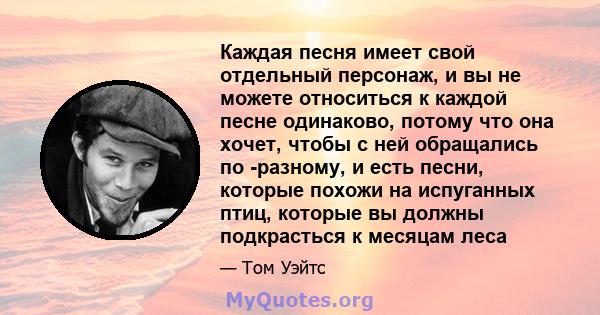 Каждая песня имеет свой отдельный персонаж, и вы не можете относиться к каждой песне одинаково, потому что она хочет, чтобы с ней обращались по -разному, и есть песни, которые похожи на испуганных птиц, которые вы должны подкрасться к месяцам леса

— Том Уэйтс

MyQuotes.org